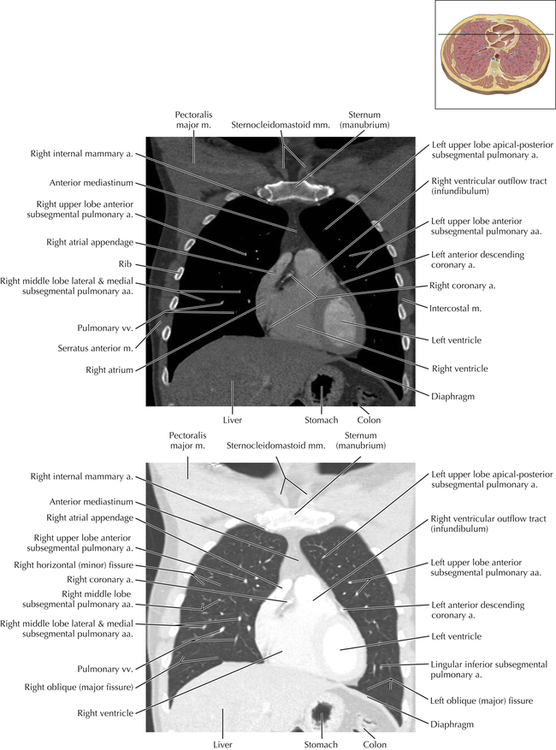 Pectoralis major m.
Sternocleidomastoid mm.
Sternum (manubrium)

Right internal mammary a.
Anterior mediastinum
Right upper lobe anterior subsegmental pulmonary a.
Right atrial appendage
Rib
Right middle lobe lateral & medial subsegmental pulmonary aa.
Pulmonary vv.
Serratus anterior m.
Right atrium

Left upper lobe apical-posterior subsegmental pulmonary a.
Right ventricular outflow tract (infundibulum)
Left upper lobe anterior subsegmental pulmonary aa.
Left anterior descending coronary a.
Right coronary a.
Intercostal m.
Left ventricle
Right ventricle
Diaphragm

Liver
Stomach
Colon

Pectoralis major m.
Sternocleidomastoid mm.
Sternum (manubrium)

Right internal mammary a.
Anterior mediastinum
Right atrial appendage
Right upper lobe anterior subsegmental pulmonary a.
Right horizontal (minor) fissure
Right coronary a.
Right middle lobe subsegmental pulmonary aa.
Right middle lobe lateral & medial subsegmental pulmonary aa.
Pulmonary vv.
Right oblique (major fissure)
Right ventricle

Left upper lobe apical-posterior subsegmental pulmonary a.
Right ventricular outflow tract (infundibulum)
Left upper lobe anterior subsegmental pulmonary aa.
Left anterior descending coronary a.
Left ventricle
Lingular inferior subsegmental pulmonary a.
Left oblique (major) fissure
Diaphragm

Liver
Stomach
Colon